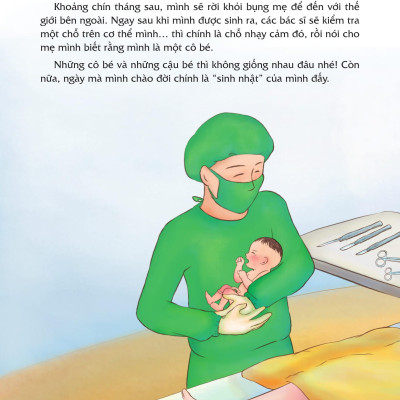 Khoảng chín tháng sau, mình sẽ rời khỏi bụng mẹ để đến với thế giới bên ngoài. Ngay sau khi mình được sinh ra, các bác sĩ sẽ kiểm tra một chỗ trên cơ thể mình... thì chính là chỗ nhạy cảm đó, rồi nói cho mẹ mình biết rằng mình là một cô bé.

Những cô bé và những cậu bé thì không giống nhau đâu nhé! Còn nữa, ngày mà mình chào đời chính là "sinh nhật" của mình đấy.